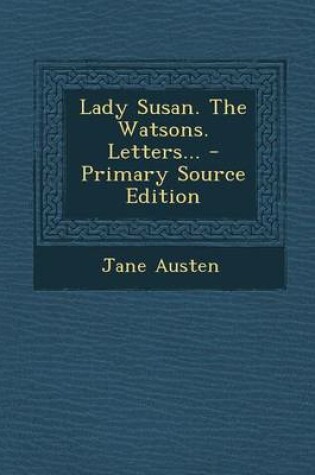 Lady Susan. The Watsons. Letters... - Primary Source Edition

Jane Austen